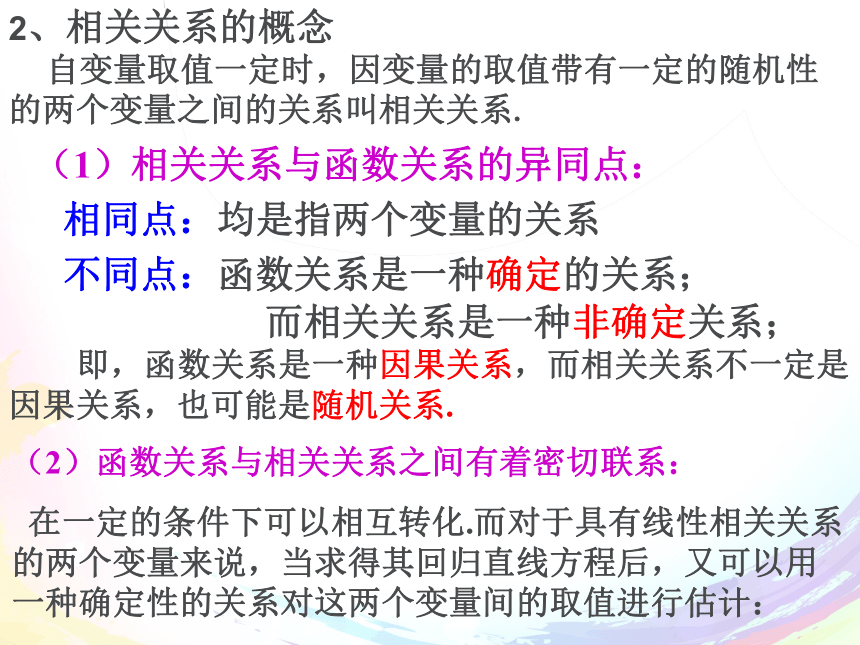 2、相关关系的概念

自变量取值一定时，因变量的取值带有一定的随机性的两个变量之间的关系叫相关关系.

（1）相关关系与函数关系的异同点：

相同点：均是指两个变量的关系

不同点：函数关系是一种确定的关系；
而相关关系是一种非确定关系；

即，函数关系是一种因果关系，而相关关系不一定是因果关系，也可能是随机关系.

（2）函数关系与相关关系之间有着密切联系：

在一定的条件下可以相互转化.而对于具有线性相关关系的两个变量来说，当求得其回归直线方程后，又可以用一种确定性的关系对这两个变量间的取值进行估计：